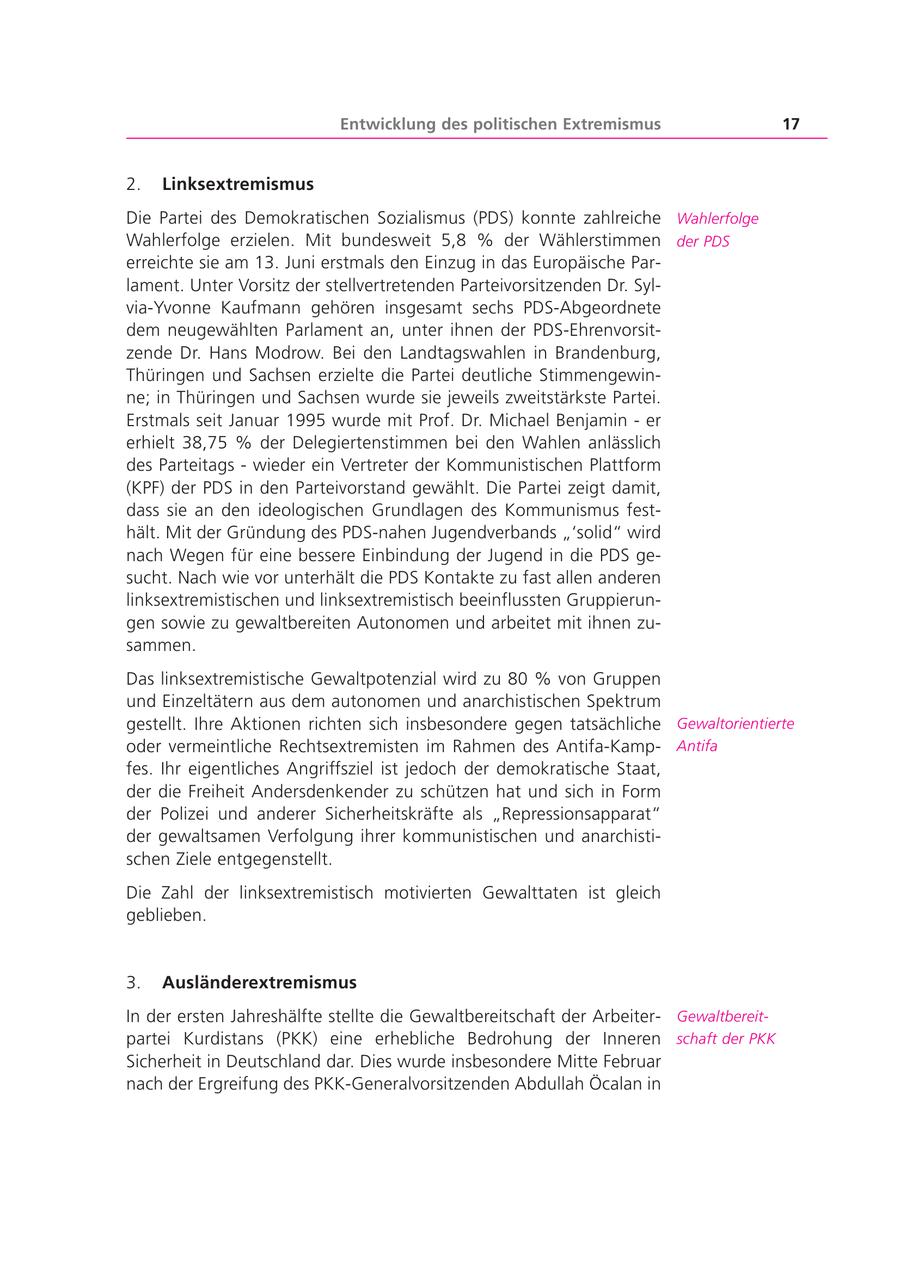 Entwicklung des politischen Extremismus 17

2. Linksextremismus

Wahlerfolge der PDS

Die Partei des Demokratischen Sozialismus (PDS) konnte zahlreiche Wahlerfolge erzielen. Mit bundesweit 5,8 % der Wählerstimmen erreichte sie am 13. Juni erstmals den Einzug in das Europäische Parlament. Unter Vorsitz der stellvertretenden Parteivorsitzenden Dr. Sylvia-Yvonne Kaufmann gehören insgesamt sechs PDS-Abgeordnete dem neugewählten Parlament an, unter ihnen der PDS-Ehrenvorsitzende Dr. Hans Modrow. Bei den Landtagswahlen in Brandenburg, Thüringen und Sachsen erzielte die Partei deutliche Stimmengewinne; in Thüringen und Sachsen wurde sie jeweils zweitstärkste Partei. Erstmals seit Januar 1995 wurde mit Prof. Dr. Michael Benjamin - er erhielt 38,75 % der Delegiertenstimmen bei den Wahlen anlässlich des Parteitags - wieder ein Vertreter der Kommunistischen Plattform (KPF) der PDS in den Parteivorstand gewählt. Die Partei zeigt damit, dass sie an den ideologischen Grundlagen des Kommunismus festhält. Mit der Gründung des PDS-nahen Jugendverbands „'solid" wird nach Wegen für eine bessere Einbindung der Jugend in die PDS gesucht. Nach wie vor unterhält die PDS Kontakte zu fast allen anderen linksextremistischen und linksextremistisch beeinflussten Gruppierungen sowie zu gewaltbereiten Autonomen und arbeitet mit ihnen zusammen.

Gewaltorientierte Antifa

Das linksextremistische Gewaltpotenzial wird zu 80 % von Gruppen und Einzeltätern aus dem autonomen und anarchistischen Spektrum gestellt. Ihre Aktionen richten sich insbesondere gegen tatsächliche oder vermeintliche Rechtsextremisten im Rahmen des Antifa-Kampfes. Ihr eigentliches Angriffsziel ist jedoch der demokratische Staat, der die Freiheit Andersdenkender zu schützen hat und sich in Form der Polizei und anderer Sicherheitskräfte als „Repressionsapparat" der gewaltsamen Verfolgung ihrer kommunistischen und anarchistischen Ziele entgegenstellt.

Die Zahl der linksextremistisch motivierten Gewalttaten ist gleich geblieben.

3. Ausländerextremismus

Gewaltbereitschaft der PKK

In der ersten Jahreshälfte stellte die Gewaltbereitschaft der Arbeiterpartei Kurdistans (PKK) eine erhebliche Bedrohung der Inneren Sicherheit in Deutschland dar. Dies wurde insbesondere Mitte Februar nach der Ergreifung des PKK-Generalvorsitzenden Abdullah Öcalan in